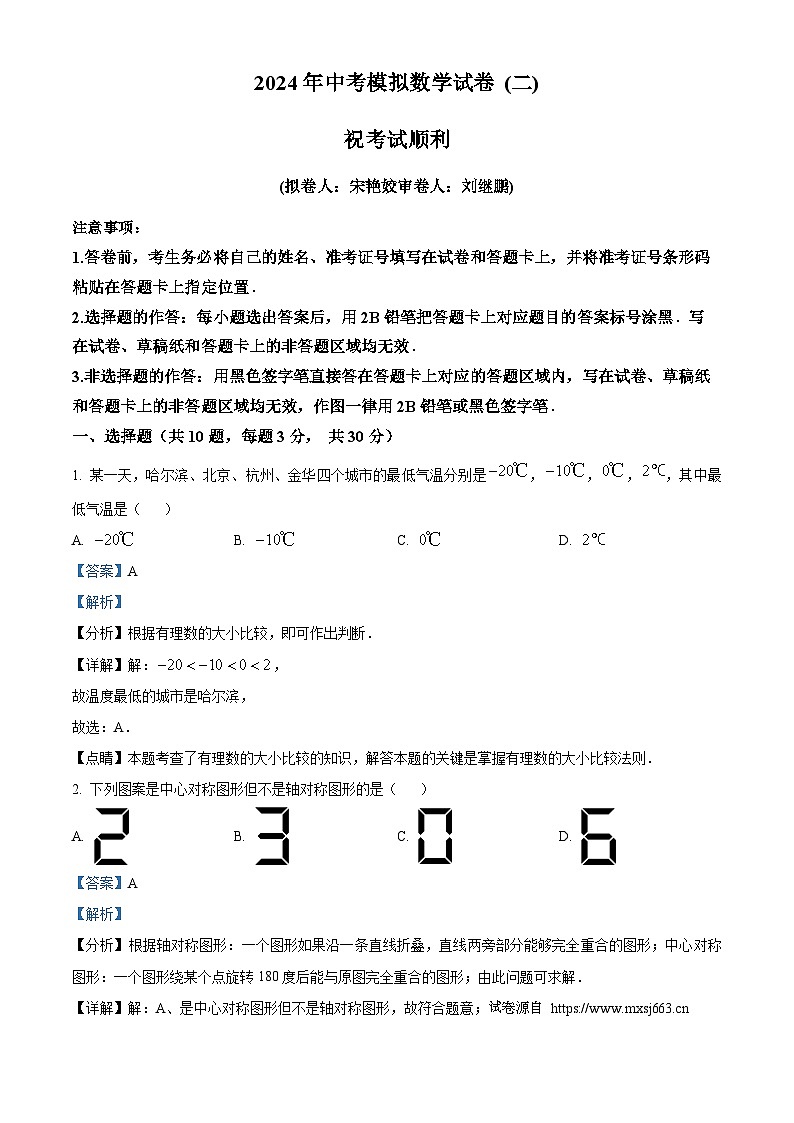 2024 年中考模拟数学试卷 (二)

祝考试顺利

(拟卷人：宋艳姣审卷人：刘继鹏)

注意事项：

1.答卷前，考生务必将自己的姓名、准考证号填写在试卷和答题卡上，并将准考证号条形码粘贴在答题卡上指定位置．

2.选择题的作答：每小题选出答案后，用 2B 铅笔把答题卡上对应题目的答案标号涂黑．写在试卷、草稿纸和答题卡上的非答题区域均无效．

3.非选择题的作答：用黑色签字笔直接答在答题卡上对应的答题区域内，写在试卷、草稿纸和答题卡上的非答题区域均无效，作图一律用 2B 铅笔或黑色签字笔．

一、选择题（共 10 题，每题 3 分， 共 30 分）

1. 某一天，哈尔滨、北京、杭州、金华四个城市的最低气温分别是$-20℃$，$-10℃$，$0℃$，$2℃$，其中最低气温是（　　）

A. $-20℃$　　B. $-10℃$　　C. $0℃$　　D. $2℃$

【答案】A

【解析】

【分析】根据有理数的大小比较，即可作出判断．

【详解】解：$-20<-10<0<2$，

故温度最低的城市是哈尔滨，

故选：A．

【点睛】本题考查了有理数的大小比较的知识，解答本题的关键是掌握有理数的大小比较法则．

2. 下列图案是中心对称图形但不是轴对称图形的是（　　）

A. 2　　B. 3　　C. 0　　D. 6

【答案】A

【解析】

【分析】根据轴对称图形：一个图形如果沿一条直线折叠，直线两旁部分能够完全重合的图形；中心对称图形：一个图形绕某个点旋转 180 度后能与原图完全重合的图形；由此问题可求解．

【详解】解：A、是中心对称图形但不是轴对称图形，故符合题意；试卷源自 https://www.mxsj663.cn